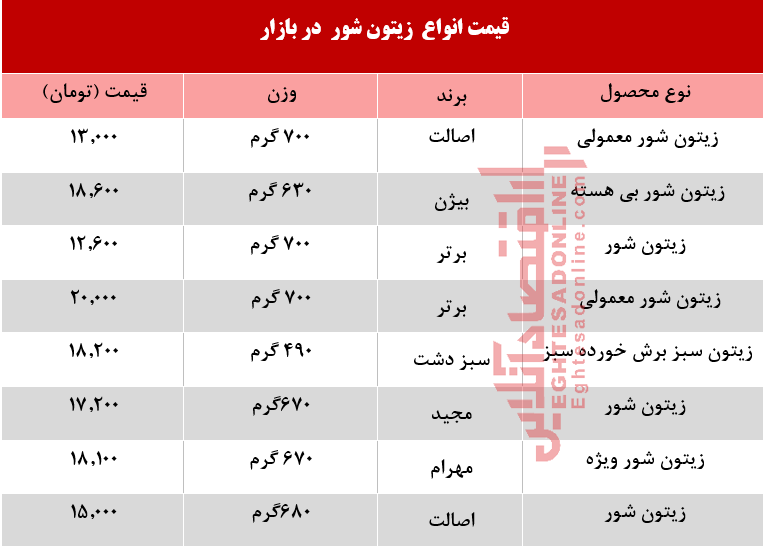 قیمت انواع زیتون شور در بازار

| نوع محصول | برند | وزن | قیمت (تومان) |
|---|---|---|---|
| زیتون شور معمولی | اصالت | ۷۰۰ گرم | ۱۳,۰۰۰ |
| زیتون شور بی هسته | بیژن | ۶۳۰ گرم | ۱۸,۶۰۰ |
| زیتون شور | برتر | ۷۰۰ گرم | ۱۲,۶۰۰ |
| زیتون شور معمولی | برتر | ۷۰۰ گرم | ۲۰,۰۰۰ |
| زیتون سبز برش خورده سبز | سبز دشت | ۴۹۰ گرم | ۱۸,۲۰۰ |
| زیتون شور | مجید | ۶۷۰گرم | ۱۷,۲۰۰ |
| زیتون شور ویژه | مهرام | ۶۷۰ گرم | ۱۸,۱۰۰ |
| زیتون شور | اصالت | ۶۸۰گرم | ۱۵,۰۰۰ |

اقتصادآنلاین
EGHTESADONLINE
Eghtesadonline.com